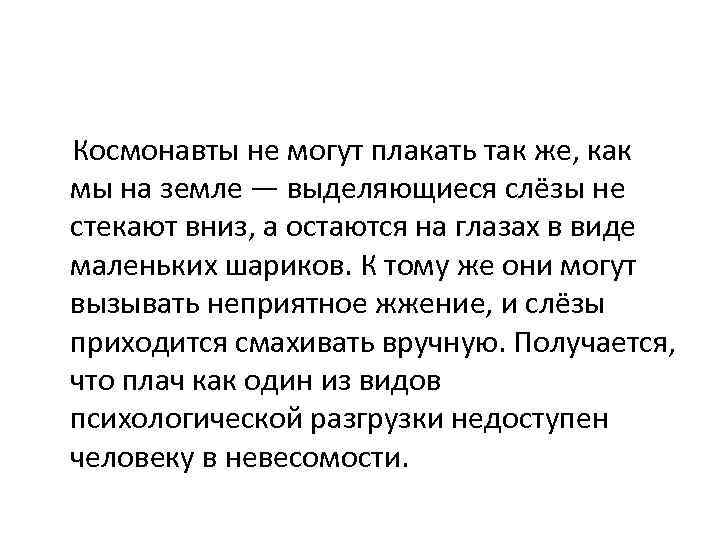 Космонавты не могут плакать так же, как мы на земле — выделяющиеся слёзы не стекают вниз, а остаются на глазах в виде маленьких шариков. К тому же они могут вызывать неприятное жжение, и слёзы приходится смахивать вручную. Получается, что плач как один из видов психологической разгрузки недоступен человеку в невесомости.